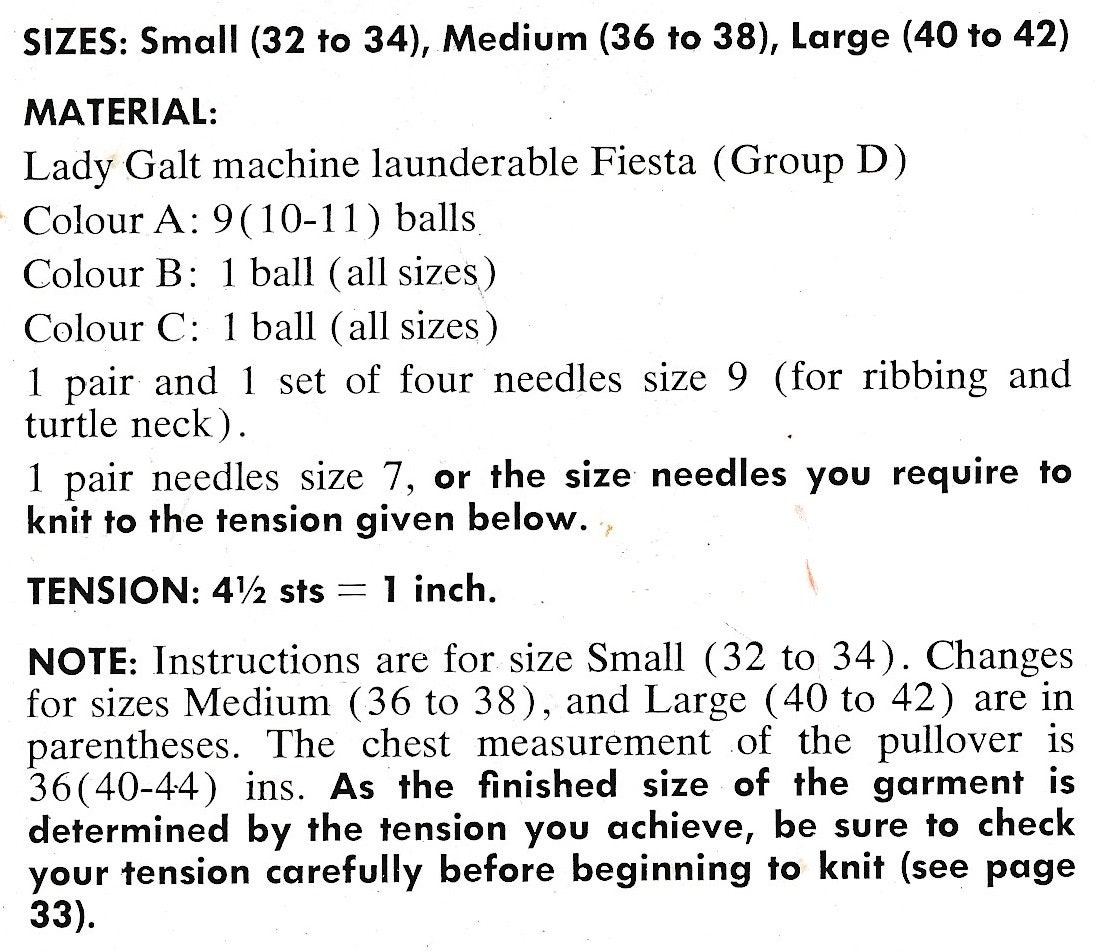 SIZES: Small (32 to 34), Medium (36 to 38), Large (40 to 42)

MATERIAL:
Lady Galt machine launderable Fiesta (Group D)
Colour A: 9(10-11) balls
Colour B: 1 ball (all sizes)
Colour C: 1 ball (all sizes)
1 pair and 1 set of four needles size 9 (for ribbing and turtle neck).
1 pair needles size 7, or the size needles you require to knit to the tension given below.

TENSION: 4½ sts = 1 inch.

NOTE: Instructions are for size Small (32 to 34). Changes for sizes Medium (36 to 38), and Large (40 to 42) are in parentheses. The chest measurement of the pullover is 36(40-44) ins. As the finished size of the garment is determined by the tension you achieve, be sure to check your tension carefully before beginning to knit (see page 33).